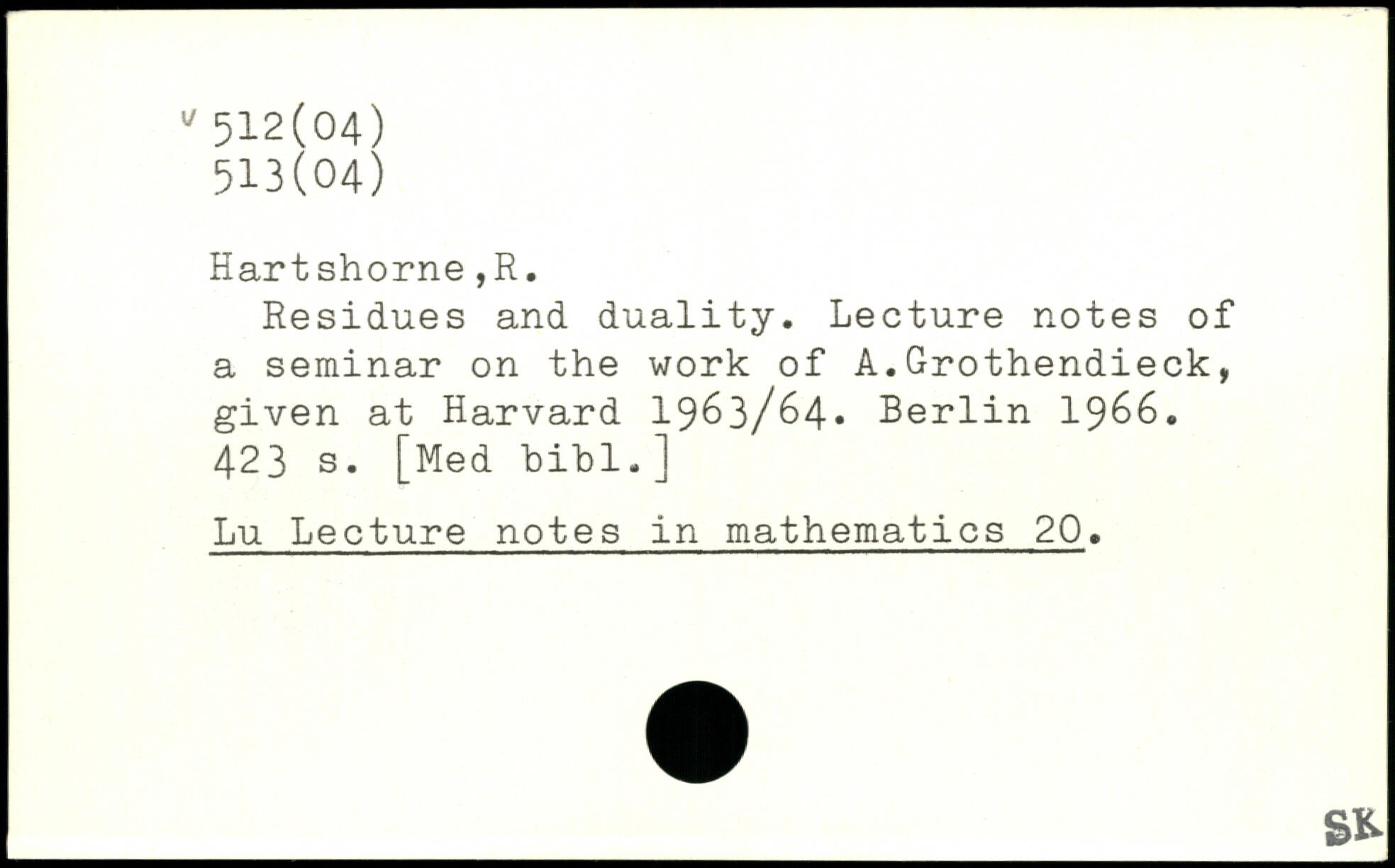 v 512(04)
513(04)

Hartshorne,R.

Residues and duality. Lecture notes of a seminar on the work of A.Grothendieck, given at Harvard 1963/64. Berlin 1966. 423 s. [Med bibl.]

Lu Lecture notes in mathematics 20.

SK